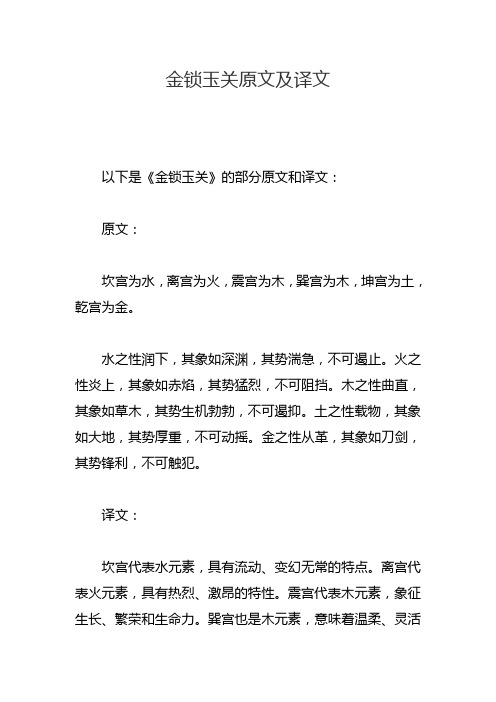 金锁玉关原文及译文

以下是《金锁玉关》的部分原文和译文：

原文：

坎宫为水，离宫为火，震宫为木，巽宫为木，坤宫为土，乾宫为金。

水之性润下，其象如深渊，其势湍急，不可遏止。火之性炎上，其象如赤焰，其势猛烈，不可阻挡。木之性曲直，其象如草木，其势生机勃勃，不可遏抑。土之性载物，其象如大地，其势厚重，不可动摇。金之性从革，其象如刀剑，其势锋利，不可触犯。

译文：

坎宫代表水元素，具有流动、变幻无常的特点。离宫代表火元素，具有热烈、激昂的特性。震宫代表木元素，象征生长、繁荣和生命力。巽宫也是木元素，意味着温柔、灵活